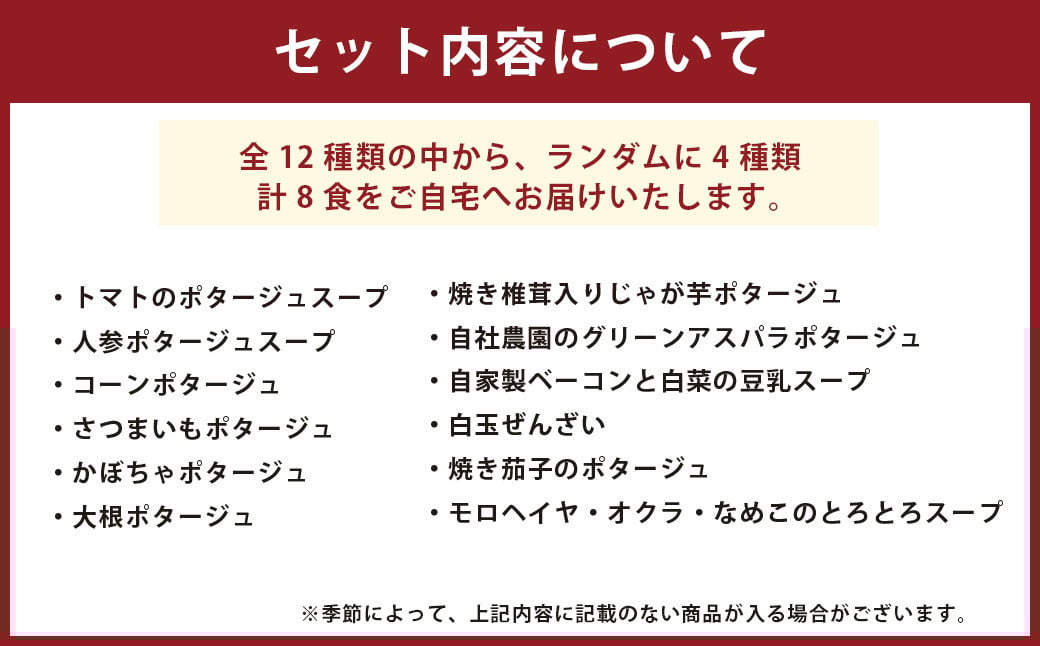 セット内容について

全 12 種類の中から、ランダムに 4 種類
計 8 食をご自宅へお届けいたします。

・トマトのポタージュスープ
・人参ポタージュスープ
・コーンポタージュ
・さつまいもポタージュ
・かぼちゃポタージュ
・大根ポタージュ

・焼き椎茸入りじゃが芋ポタージュ
・自社農園のグリーンアスパラポタージュ
・自家製ベーコンと白菜の豆乳スープ
・白玉ぜんざい
・焼き茄子のポタージュ
・モロヘイヤ・オクラ・なめこのとろとろスープ

※季節によって、上記内容に記載のない商品が入る場合がございます。